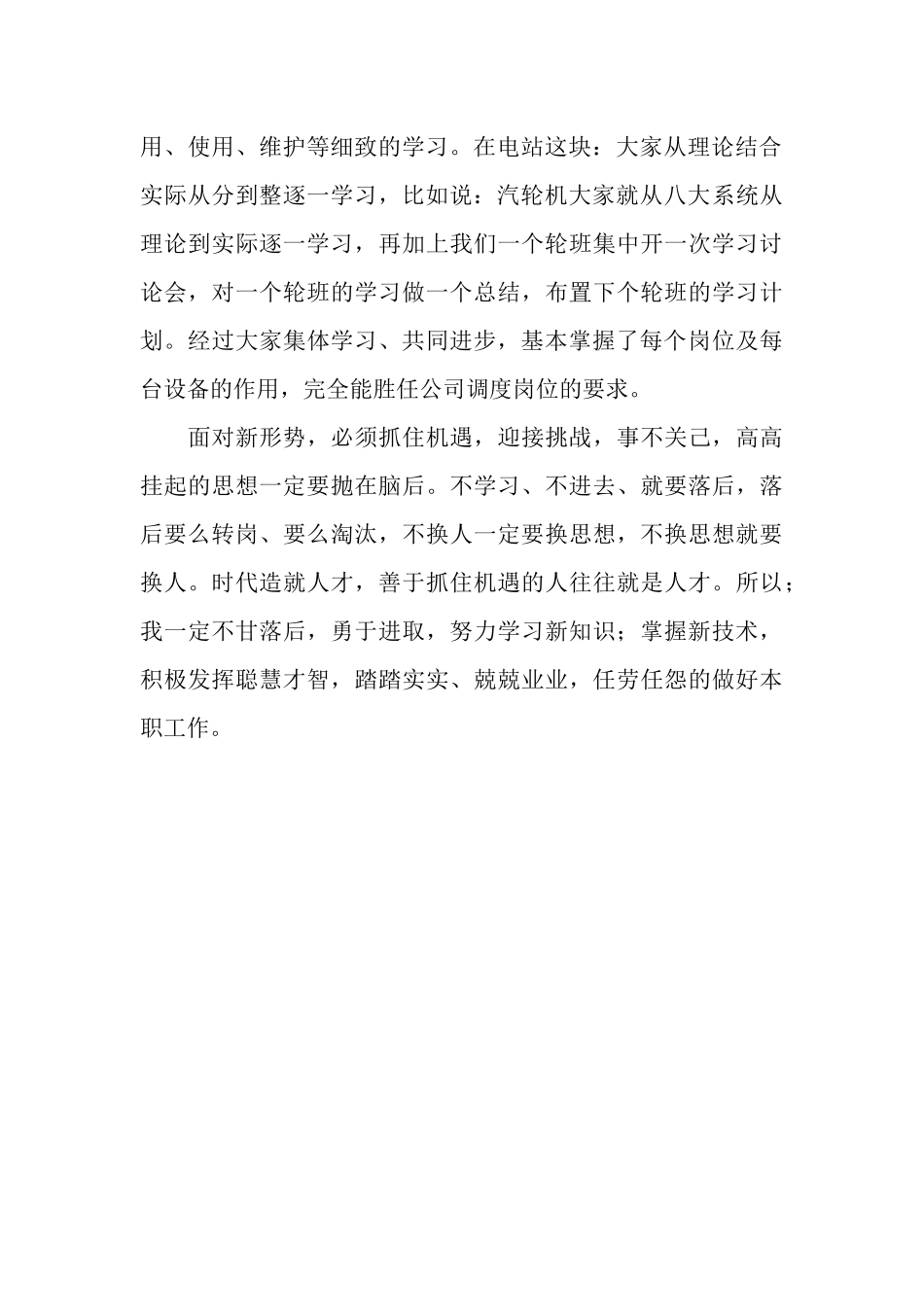 用、使用、维护等细致的学习。在电站这块：大家从理论结合实际从分到整逐一学习，比如说：汽轮机大家就从八大系统从理论到实际逐一学习，再加上我们一个轮班集中开一次学习讨论会，对一个轮班的学习做一个总结，布置下个轮班的学习计划。经过大家集体学习、共同进步，基本掌握了每个岗位及每台设备的作用，完全能胜任公司调度岗位的要求。

面对新形势，必须抓住机遇，迎接挑战，事不关己，高高挂起的思想一定要抛在脑后。不学习、不进去、就要落后，落后要么转岗、要么淘汰，不换人一定要换思想，不换思想就要换人。时代造就人才，善于抓住机遇的人往往就是人才。所以；我一定不甘落后，勇于进取，努力学习新知识；掌握新技术，积极发挥聪慧才智，踏踏实实、兢兢业业，任劳任怨的做好本职工作。